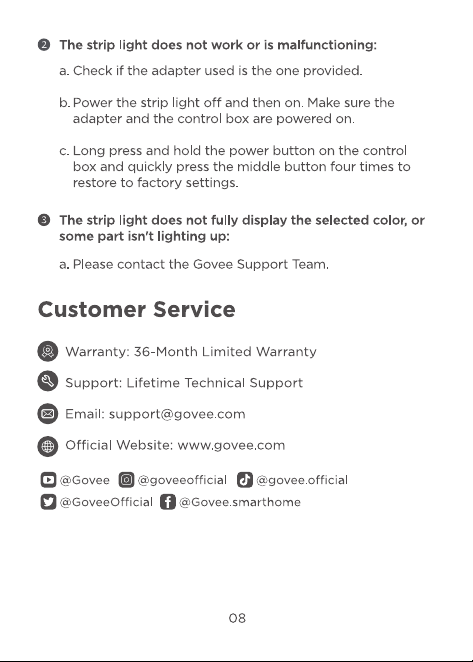 ❷ The strip light does not work or is malfunctioning:

a. Check if the adapter used is the one provided.

b. Power the strip light off and then on. Make sure the adapter and the control box are powered on.

c. Long press and hold the power button on the control box and quickly press the middle button four times to restore to factory settings.

❸ The strip light does not fully display the selected color, or some part isn't lighting up:

a. Please contact the Govee Support Team.

Customer Service

Warranty: 36-Month Limited Warranty

Support: Lifetime Technical Support

Email: support@govee.com

Official Website: www.govee.com

@Govee @goveeofficial @govee.official
@GoveeOfficial @Govee.smarthome

08